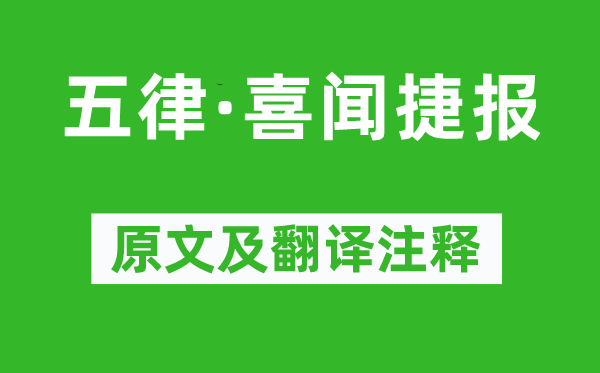 五律·喜闻捷报

原文及翻译注释